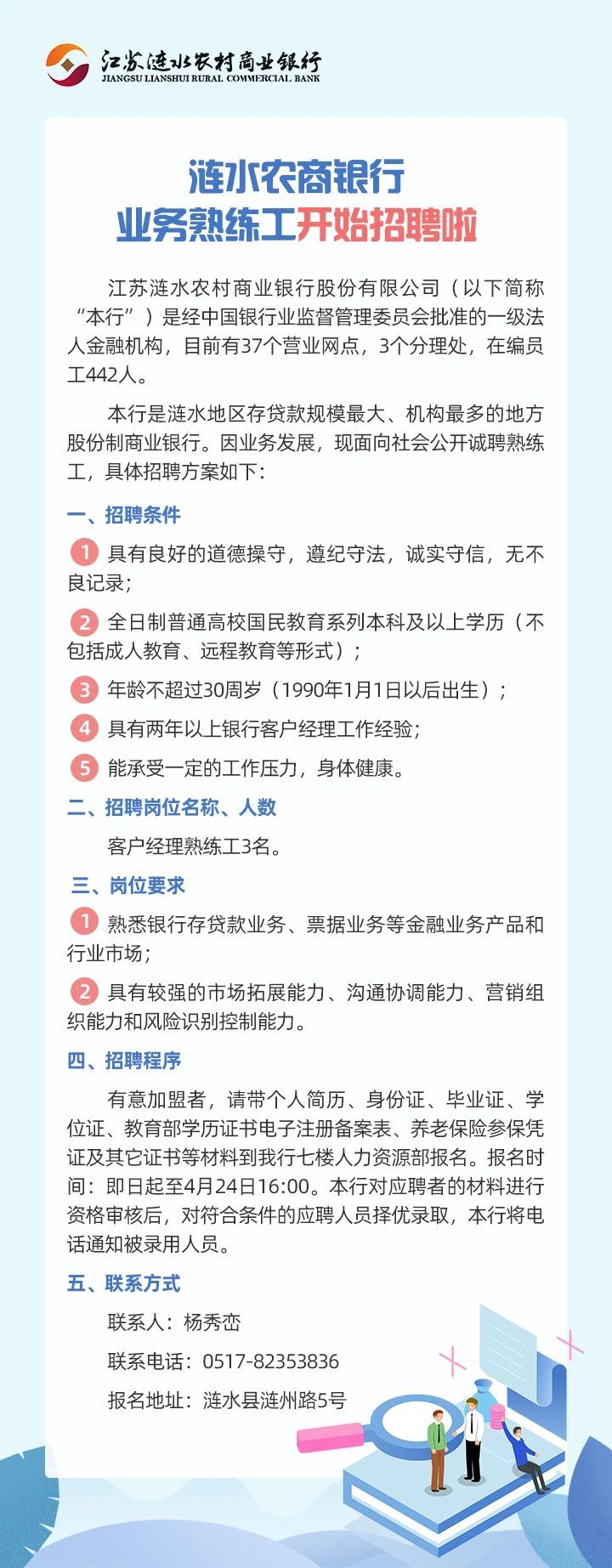 江苏涟水农村商业银行
JIANGSU LIANSHUI RURAL COMMERCIAL BANK

涟水农商银行
业务熟练工开始招聘啦

江苏涟水农村商业银行股份有限公司（以下简称“本行”）是经中国银行业监督管理委员会批准的一级法人金融机构，目前有37个营业网点，3个分理处，在编员工442人。

本行是涟水地区存贷款规模最大、机构最多的地方股份制商业银行。因业务发展，现面向社会公开诚聘熟练工，具体招聘方案如下：

一、招聘条件

1 具有良好的道德操守，遵纪守法，诚实守信，无不良记录；

2 全日制普通高校国民教育系列本科及以上学历（不包括成人教育、远程教育等形式）；

3 年龄不超过30周岁（1990年1月1日以后出生）；

4 具有两年以上银行客户经理工作经验；

5 能承受一定的工作压力，身体健康。

二、招聘岗位名称、人数

客户经理熟练工3名。

三、岗位要求

1 熟悉银行存贷款业务、票据业务等金融业务产品和行业市场；

2 具有较强的市场拓展能力、沟通协调能力、营销组织能力和风险识别控制能力。

四、招聘程序

有意加盟者，请带个人简历、身份证、毕业证、学位证、教育部学历证书电子注册备案表、养老保险参保凭证及其它证书等材料到我行七楼人力资源部报名。报名时间：即日起至4月24日16:00。本行对应聘者的材料进行资格审核后，对符合条件的应聘人员择优录取，本行将电话通知被录用人员。

五、联系方式

联系人：杨秀峦

联系电话：0517-82353836

报名地址：涟水县涟州路5号